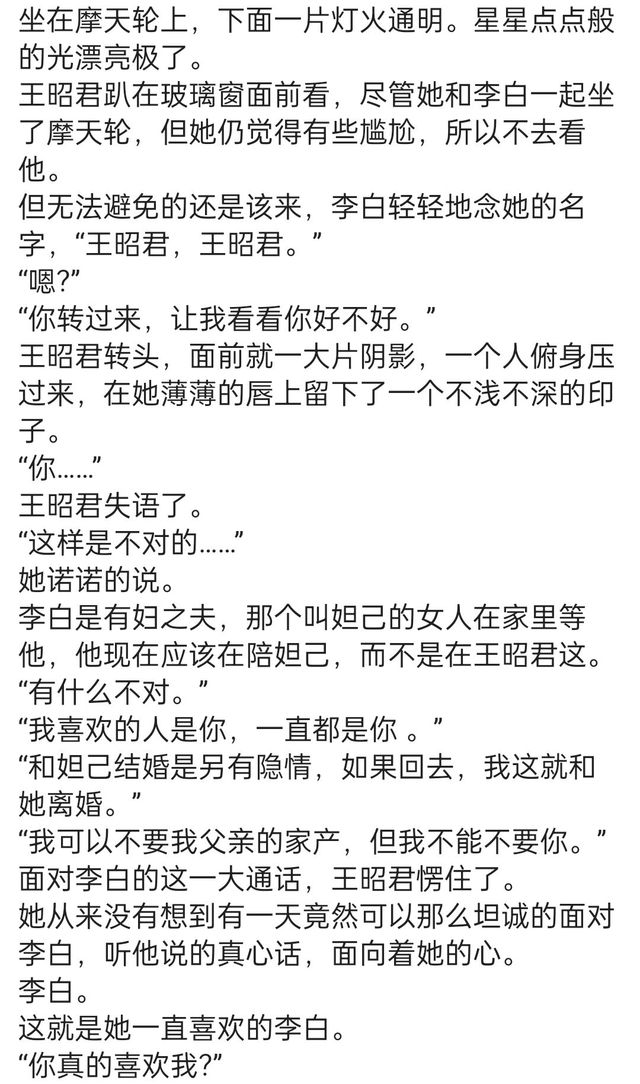 坐在摩天轮上，下面一片灯火通明。星星点点般的光漂亮极了。
王昭君趴在玻璃窗面前看，尽管她和李白一起坐了摩天轮，但她仍觉得有些尴尬，所以不去看他。
但无法避免的还是该来，李白轻轻地念她的名字，“王昭君，王昭君。”
“嗯?”
“你转过来，让我看看你好不好。”
王昭君转头，面前就一大片阴影，一个人俯身压过来，在她薄薄的唇上留下了一个不浅不深的印子。
“你……”
王昭君失语了。
“这样是不对的……”
她诺诺的说。
李白是有妇之夫，那个叫妲己的女人在家里等他，他现在应该在陪妲己，而不是在王昭君这。
“有什么不对。”
“我喜欢的人是你，一直都是你 。”
“和妲己结婚是另有隐情，如果回去，我这就和她离婚。”
“我可以不要我父亲的家产，但我不能不要你。”
面对李白的这一大通话，王昭君愣住了。
她从来没有想到有一天竟然可以那么坦诚的面对李白，听他说的真心话，面向着她的心。
李白。
这就是她一直喜欢的李白。
“你真的喜欢我?”